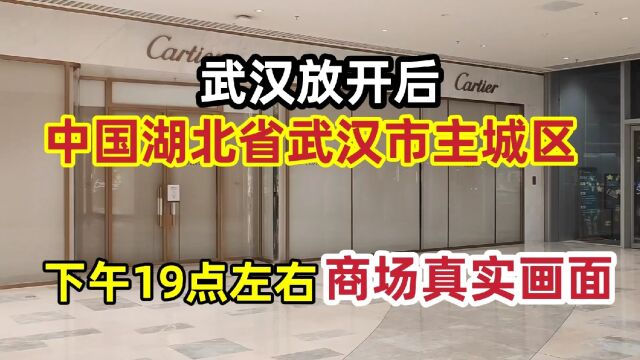 Cartier
Cartier

武汉放开后
中国湖北省武汉市主城区

下午19点左右 商场真实画面